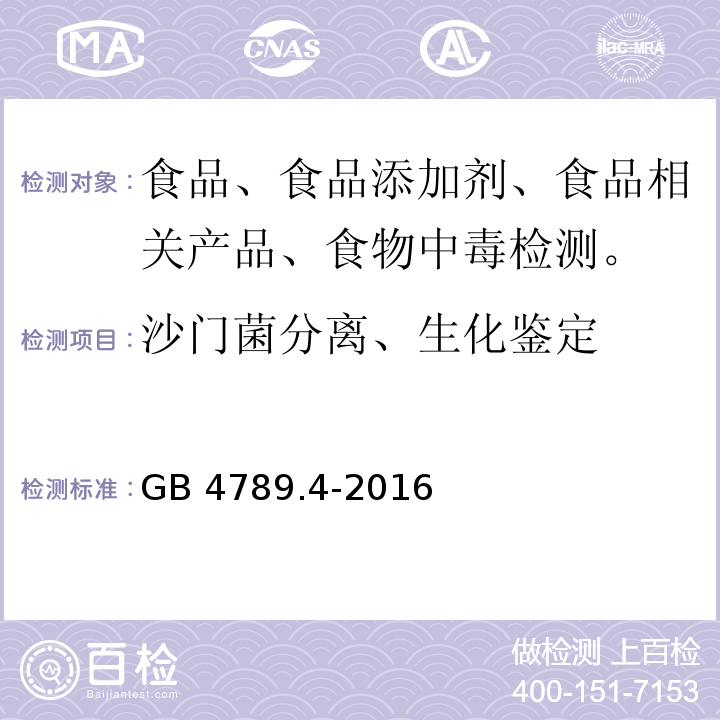 MA CNAS AL ilac-MRA

检测对象：食品、食品添加剂、食品相关产品、食物中毒检测。

检测项目：沙门菌分离、生化鉴定

检测标准：GB 4789.4-2016

百检
Baijiantest.com

做检测 上百检
400-151-7153